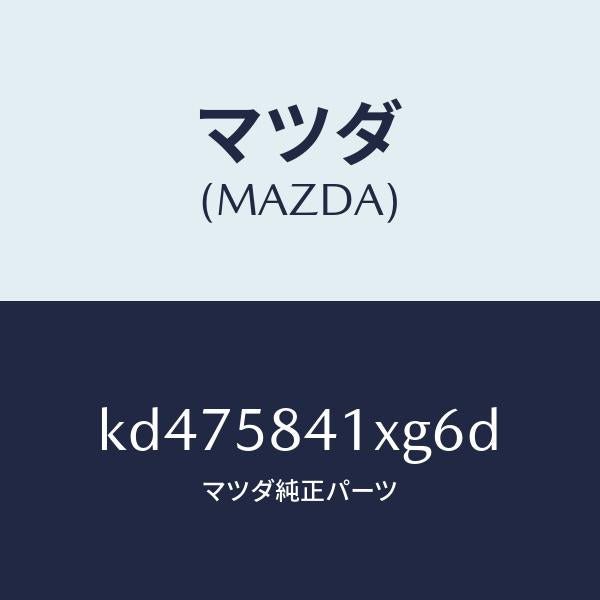 マツダ
(MAZDA)

kd475841xg6d

マツダ純正パーツ